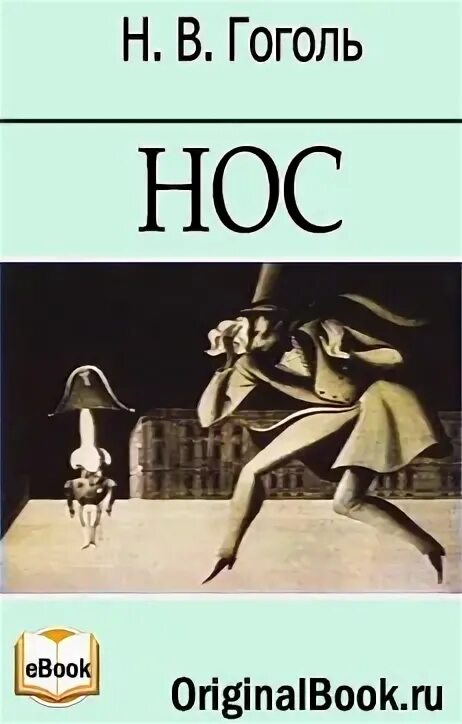 Н. В. Гоголь

НОС

eBook

OriginalBook.ru